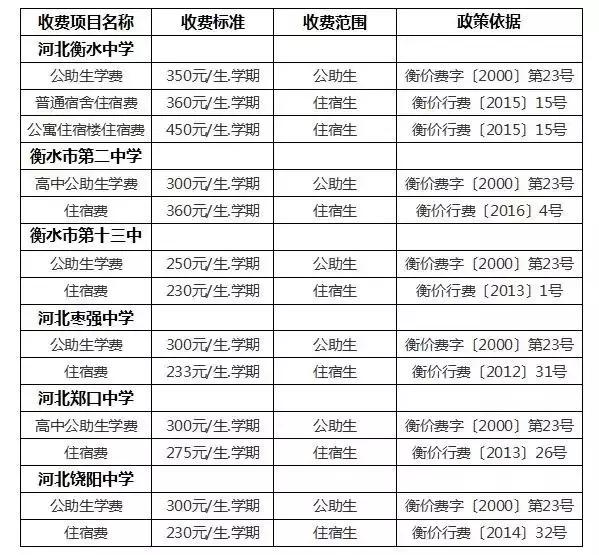 | 收费项目名称 | 收费标准 | 收费范围 | 政策依据 |
|---|---|---|---|
| 河北衡水中学 | | | |
| 公助生学费 | 350元/生.学期 | 公助生 | 衡价费字〔2000〕第23号 |
| 普通宿舍住宿费 | 360元/生.学期 | 住宿生 | 衡价行费〔2015〕15号 |
| 公寓住宿楼住宿费 | 450元/生.学期 | 住宿生 | 衡价行费〔2015〕15号 |
| 衡水市第二中学 | | | |
| 高中公助生学费 | 300元/生.学期 | 公助生 | 衡价费字〔2000〕第23号 |
| 住宿费 | 360元/生.学期 | 住宿生 | 衡价行费〔2016〕4号 |
| 衡水市第十三中 | | | |
| 公助生学费 | 250元/生.学期 | 公助生 | 衡价费字〔2000〕第23号 |
| 住宿费 | 230元/生.学期 | 住宿生 | 衡价行费〔2013〕1号 |
| 河北枣强中学 | | | |
| 公助生学费 | 300元/生.学期 | 公助生 | 衡价费字〔2000〕第23号 |
| 住宿费 | 233元/生.学期 | 住宿生 | 衡价行费〔2012〕31号 |
| 河北郑口中学 | | | |
| 高中公助生学费 | 300元/生.学期 | 公助生 | 衡价费字〔2000〕第23号 |
| 住宿费 | 275元/生.学期 | 住宿生 | 衡价行费〔2013〕26号 |
| 河北饶阳中学 | | | |
| 公助生学费 | 300元/生.学期 | 公助生 | 衡价费字〔2000〕第23号 |
| 住宿费 | 230元/生.学期 | 住宿生 | 衡价行费〔2014〕32号 |